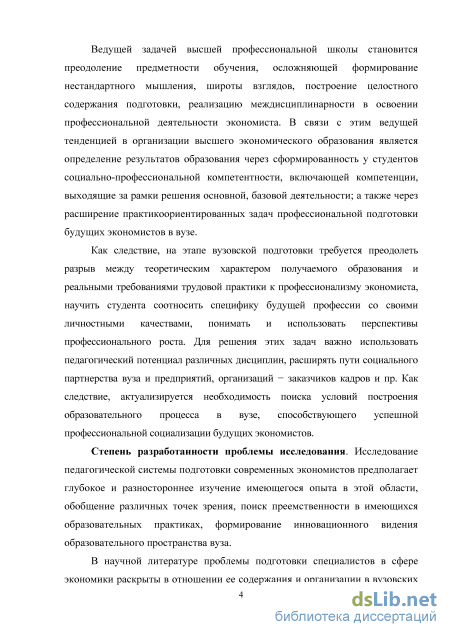 Ведущей задачей высшей профессиональной школы становится преодоление предметности обучения, осложняющей формирование нестандартного мышления, широты взглядов, построение целостного содержания подготовки, реализацию междисциплинарности в освоении профессиональной деятельности экономиста. В связи с этим ведущей тенденцией в организации высшего экономического образования является определение результатов образования через сформированность у студентов социально-профессиональной компетентности, включающей компетенции, выходящие за рамки решения основной, базовой деятельности; а также через расширение практикоориентированных задач профессиональной подготовки будущих экономистов в вузе.

Как следствие, на этапе вузовской подготовки требуется преодолеть разрыв между теоретическим характером получаемого образования и реальными требованиями трудовой практики к профессионализму экономиста, научить студента соотносить специфику будущей профессии со своими личностными качествами, понимать и использовать перспективы профессионального роста. Для решения этих задач важно использовать педагогический потенциал различных дисциплин, расширять пути социального партнерства вуза и предприятий, организаций − заказчиков кадров и пр. Как следствие, актуализируется необходимость поиска условий построения образовательного процесса в вузе, способствующего успешной профессиональной социализации будущих экономистов.

**Степень разработанности проблемы исследования**. Исследование педагогической системы подготовки современных экономистов предполагает глубокое и разностороннее изучение имеющегося опыта в этой области, обобщение различных точек зрения, поиск преемственности в имеющихся образовательных практиках, формирование инновационного видения образовательного пространства вуза.

В научной литературе проблемы подготовки специалистов в сфере экономики раскрыты в отношении ее содержания и организации в вузовских

4

dsLib.net
библиотека диссертаций